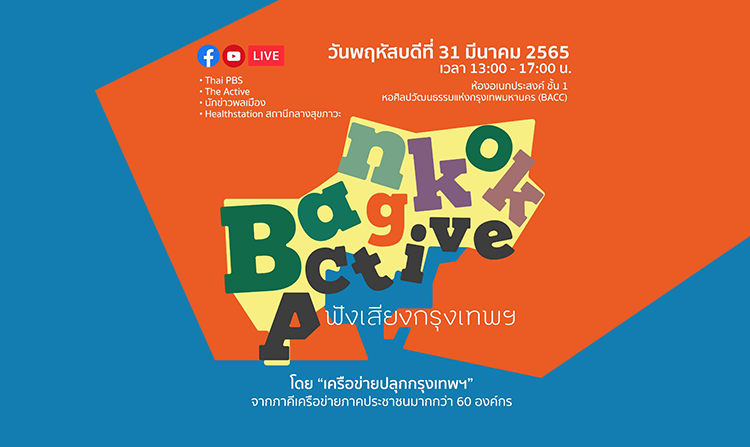 LIVE

• Thai PBS
• The Active
• นักข่าวพลเมือง
• Healthstation สถานีกลางสุขภาวะ

วันพฤหัสบดีที่ 31 มีนาคม 2565
เวลา 13:00 - 17:00 น.
ห้องอเนกประสงค์ ชั้น 1
หอศิลปวัฒนธรรมแห่งกรุงเทพมหานคร (BACC)

Bangkok Active
ฟังเสียงกรุงเทพฯ

โดย "เครือข่ายปลุกกรุงเทพฯ"
จากภาคีเครือข่ายภาคประชาชนมากกว่า 60 องค์กร